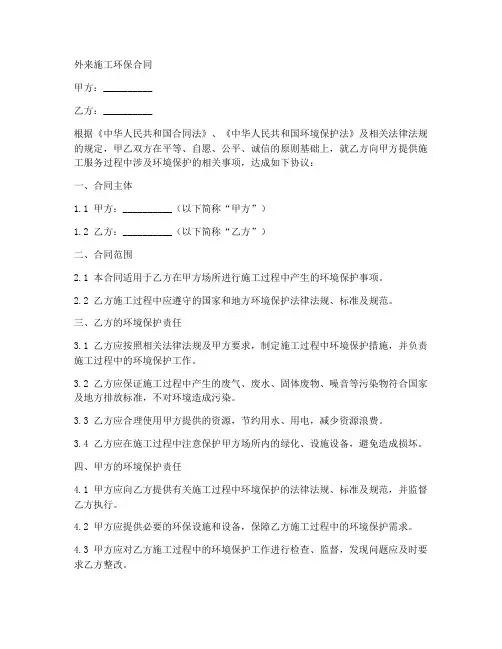 外来施工环保合同

甲方：__________

乙方：__________

根据《中华人民共和国合同法》、《中华人民共和国环境保护法》及相关法律法规的规定，甲乙双方在平等、自愿、公平、诚信的原则基础上，就乙方向甲方提供施工服务过程中涉及环境保护的相关事项，达成如下协议：

一、合同主体

1.1 甲方：__________（以下简称“甲方”）

1.2 乙方：__________（以下简称“乙方”）

二、合同范围

2.1 本合同适用于乙方在甲方场所进行施工过程中产生的环境保护事项。

2.2 乙方施工过程中应遵守的国家和地方环境保护法律法规、标准及规范。

三、乙方的环境保护责任

3.1 乙方应按照相关法律法规及甲方要求，制定施工过程中环境保护措施，并负责施工过程中的环境保护工作。

3.2 乙方应保证施工过程中产生的废气、废水、固体废物、噪音等污染物符合国家及地方排放标准，不对环境造成污染。

3.3 乙方应合理使用甲方提供的资源，节约用水、用电，减少资源浪费。

3.4 乙方应在施工过程中注意保护甲方场所内的绿化、设施设备，避免造成损坏。

四、甲方的环境保护责任

4.1 甲方应向乙方提供有关施工过程中环境保护的法律法规、标准及规范，并监督乙方执行。

4.2 甲方应提供必要的环保设施和设备，保障乙方施工过程中的环境保护需求。

4.3 甲方应对乙方施工过程中的环境保护工作进行检查、监督，发现问题应及时要求乙方整改。